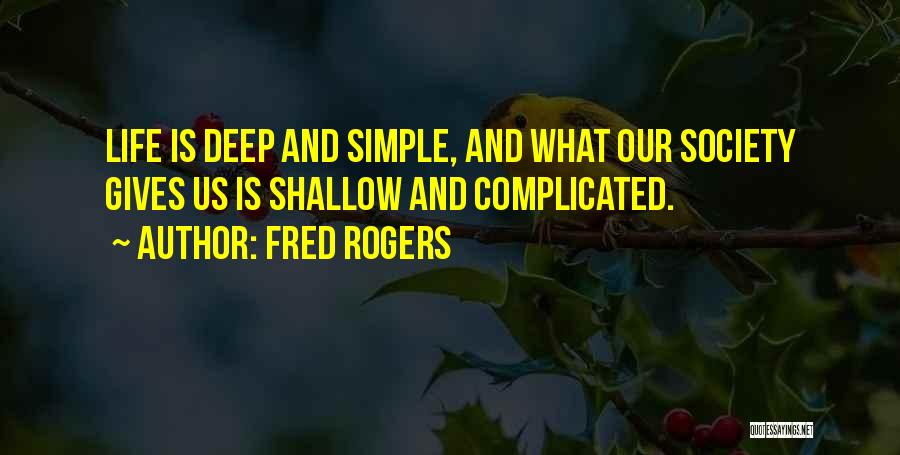 LIFE IS DEEP AND SIMPLE, AND WHAT OUR SOCIETY GIVES US IS SHALLOW AND COMPLICATED.

~ AUTHOR: FRED ROGERS

QUOTESSAYINGS.NET